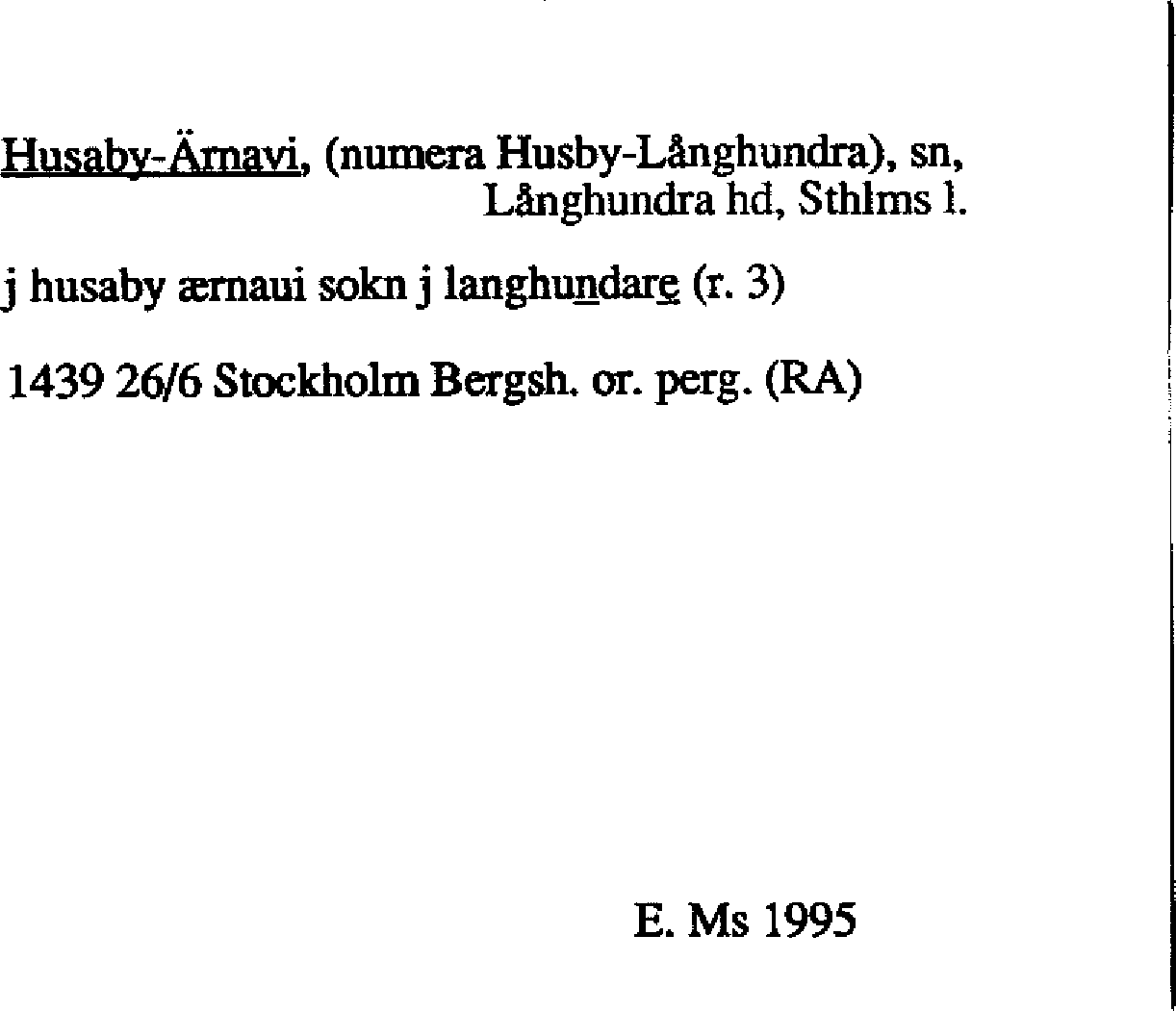 Husaby-Ärnavi, (numera Husby-Långhundra), sn, Långhundra hd, Sthlms l.

j husaby ærnaui sokn j langhundarę (r. 3)

1439 26/6 Stockholm Bergsh. or. perg. (RA)

E. Ms 1995